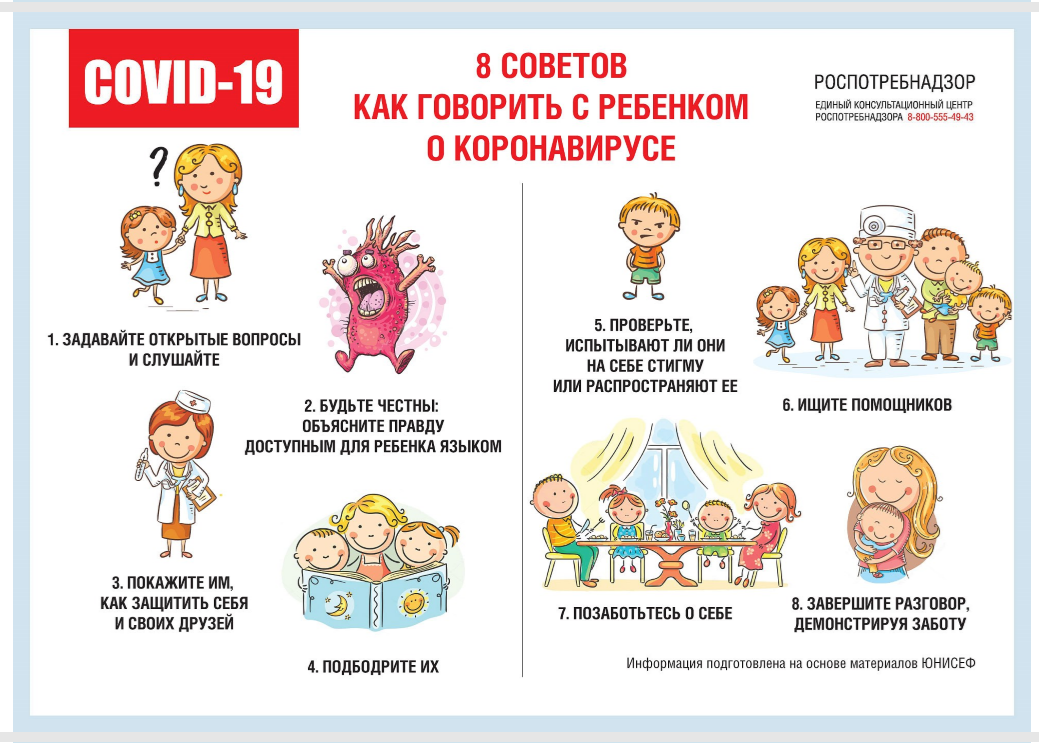 COVID-19

8 СОВЕТОВ
КАК ГОВОРИТЬ С РЕБЕНКОМ
О КОРОНАВИРУСЕ

РОСПОТРЕБНАДЗОР
ЕДИНЫЙ КОНСУЛЬТАЦИОННЫЙ ЦЕНТР
РОСПОТРЕБНАДЗОРА 8-800-555-49-43

?

1. ЗАДАВАЙТЕ ОТКРЫТЫЕ ВОПРОСЫ И СЛУШАЙТЕ

2. БУДЬТЕ ЧЕСТНЫ: ОБЪЯСНИТЕ ПРАВДУ ДОСТУПНЫМ ДЛЯ РЕБЕНКА ЯЗЫКОМ

3. ПОКАЖИТЕ ИМ, КАК ЗАЩИТИТЬ СЕБЯ И СВОИХ ДРУЗЕЙ

4. ПОДБОДРИТЕ ИХ

5. ПРОВЕРЬТЕ, ИСПЫТЫВАЮТ ЛИ ОНИ НА СЕБЕ СТИГМУ ИЛИ РАСПРОСТРАНЯЮТ ЕЕ

6. ИЩИТЕ ПОМОЩНИКОВ

7. ПОЗАБОТЬТЕСЬ О СЕБЕ

8. ЗАВЕРШИТЕ РАЗГОВОР, ДЕМОНСТРИРУЯ ЗАБОТУ

Информация подготовлена на основе материалов ЮНИСЕФ